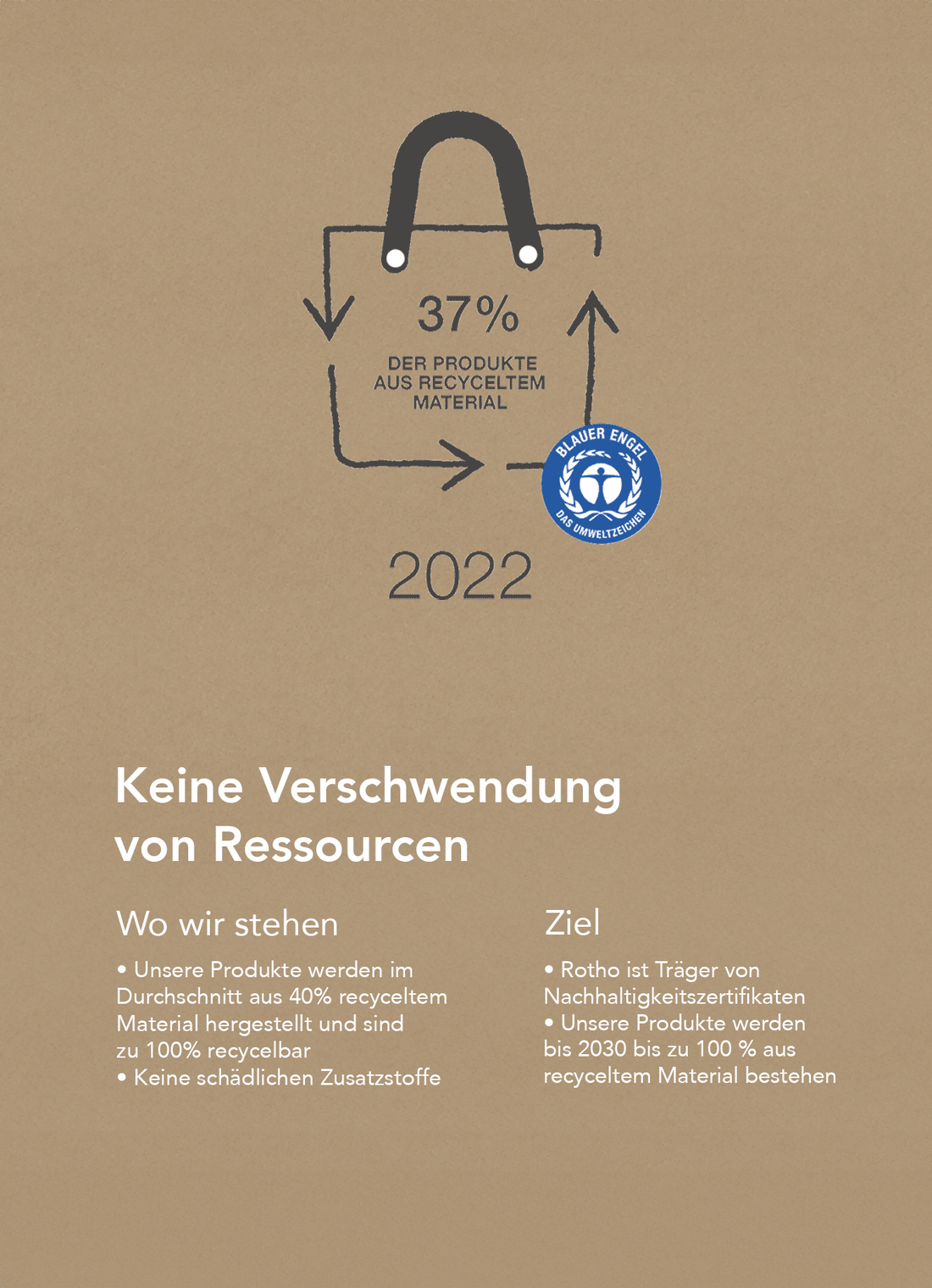 37%

DER PRODUKTE AUS RECYCELTEM MATERIAL

BLAUER ENGEL

DAS UMWELTZEICHEN

2022

Keine Verschwendung von Ressourcen

Wo wir stehen

• Unsere Produkte werden im Durchschnitt aus 40% recyceltem Material hergestellt und sind zu 100% recycelbar
• Keine schädlichen Zusatzstoffe

Ziel

• Rotho ist Träger von Nachhaltigkeitszertifikaten
• Unsere Produkte werden bis 2030 bis zu 100 % aus recyceltem Material bestehen